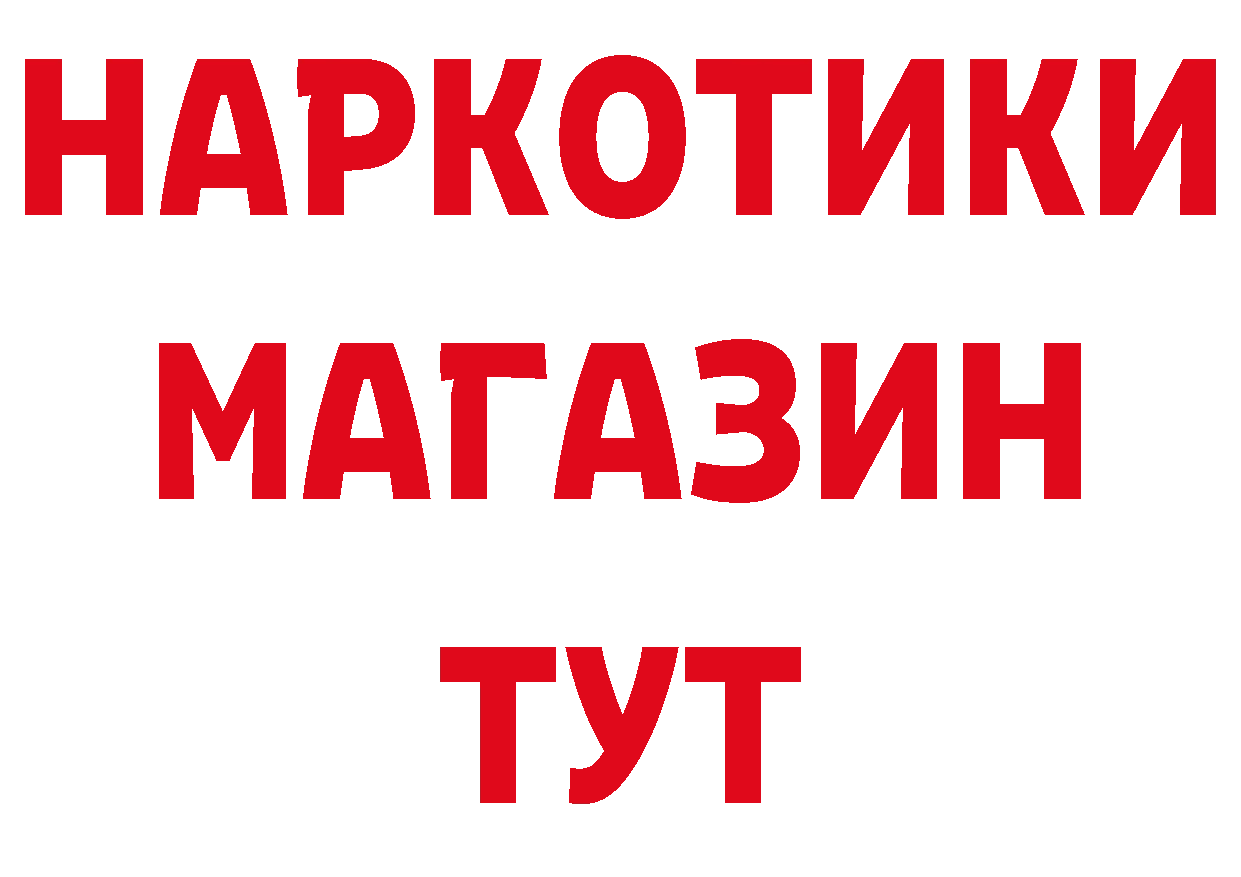 НАРКОТИКИ
МАГАЗИН
ТУТ